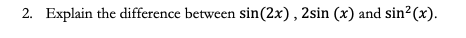 2. Explain the difference between $\sin(2x)$ , $2\sin(x)$ and $\sin^2(x)$.